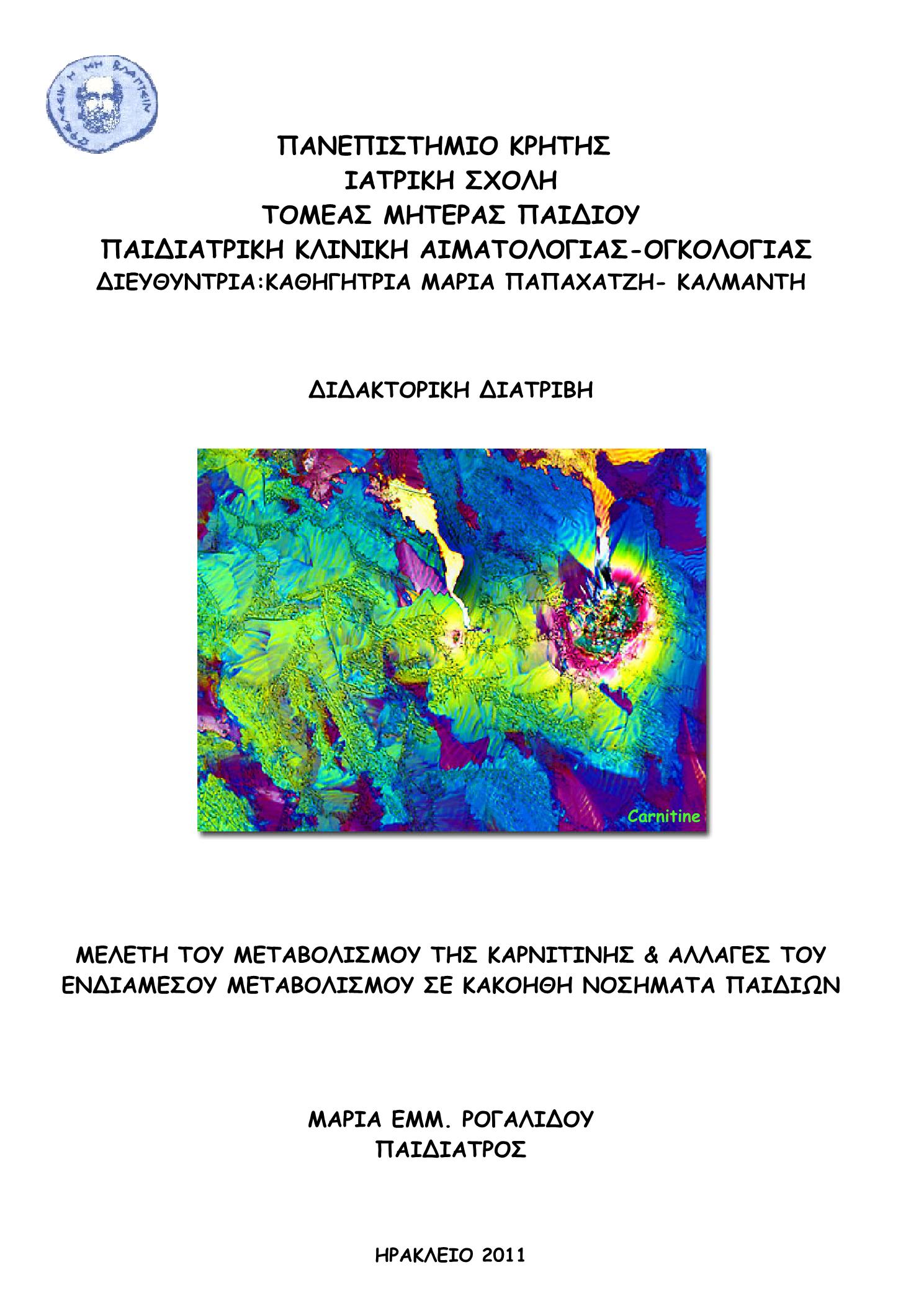 ΩΦΕΛΕΕΙΝ Η ΜΗ ΒΛΑΠΤΕΙΝ

ΠΑΝΕΠΙΣΤΗΜΙΟ ΚΡΗΤΗΣ
ΙΑΤΡΙΚΗ ΣΧΟΛΗ
ΤΟΜΕΑΣ ΜΗΤΕΡΑΣ ΠΑΙΔΙΟΥ
ΠΑΙΔΙΑΤΡΙΚΗ ΚΛΙΝΙΚΗ ΑΙΜΑΤΟΛΟΓΙΑΣ-ΟΓΚΟΛΟΓΙΑΣ
ΔΙΕΥΘΥΝΤΡΙΑ:ΚΑΘΗΓΗΤΡΙΑ ΜΑΡΙΑ ΠΑΠΑΧΑΤΖΗ- ΚΑΛΜΑΝΤΗ

ΔΙΔΑΚΤΟΡΙΚΗ ΔΙΑΤΡΙΒΗ

Carnitine

ΜΕΛΕΤΗ ΤΟΥ ΜΕΤΑΒΟΛΙΣΜΟΥ ΤΗΣ ΚΑΡΝΙΤΙΝΗΣ & ΑΛΛΑΓΕΣ ΤΟΥ ΕΝΔΙΑΜΕΣΟΥ ΜΕΤΑΒΟΛΙΣΜΟΥ ΣΕ ΚΑΚΟΗΘΗ ΝΟΣΗΜΑΤΑ ΠΑΙΔΙΩΝ

ΜΑΡΙΑ ΕΜΜ. ΡΟΓΑΛΙΔΟΥ
ΠΑΙΔΙΑΤΡΟΣ

ΗΡΑΚΛΕΙΟ 2011